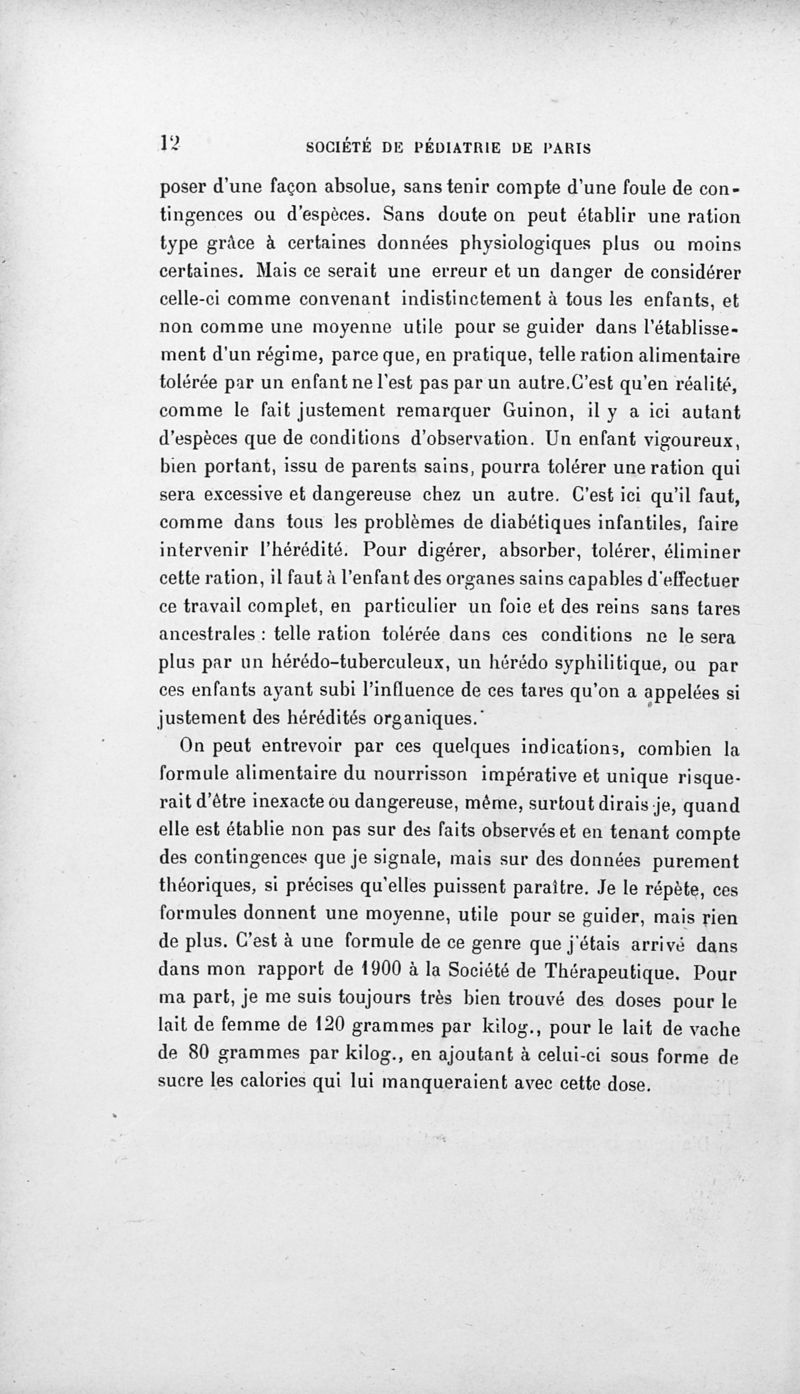 12 SOCIÉTÉ DE PÉDIATRIE DE PARIS

poser d'une façon absolue, sans tenir compte d'une foule de contingences ou d'espèces. Sans doute on peut établir une ration type grâce à certaines données physiologiques plus ou moins certaines. Mais ce serait une erreur et un danger de considérer celle-ci comme convenant indistinctement à tous les enfants, et non comme une moyenne utile pour se guider dans l'établissement d'un régime, parce que, en pratique, telle ration alimentaire tolérée par un enfant ne l'est pas par un autre.C'est qu'en réalité, comme le fait justement remarquer Guinon, il y a ici autant d'espèces que de conditions d'observation. Un enfant vigoureux, bien portant, issu de parents sains, pourra tolérer une ration qui sera excessive et dangereuse chez un autre. C'est ici qu'il faut, comme dans tous les problèmes de diabétiques infantiles, faire intervenir l'hérédité. Pour digérer, absorber, tolérer, éliminer cette ration, il faut à l'enfant des organes sains capables d'effectuer ce travail complet, en particulier un foie et des reins sans tares ancestrales : telle ration tolérée dans ces conditions ne le sera plus par un hérédo-tuberculeux, un hérédo syphilitique, ou par ces enfants ayant subi l'influence de ces tares qu'on a appelées si justement des hérédités organiques.

On peut entrevoir par ces quelques indications, combien la formule alimentaire du nourrisson impérative et unique risquerait d'être inexacte ou dangereuse, même, surtout dirais-je, quand elle est établie non pas sur des faits observés et en tenant compte des contingences que je signale, mais sur des données purement théoriques, si précises qu'elles puissent paraître. Je le répète, ces formules donnent une moyenne, utile pour se guider, mais rien de plus. C'est à une formule de ce genre que j'étais arrivé dans dans mon rapport de 1900 à la Société de Thérapeutique. Pour ma part, je me suis toujours très bien trouvé des doses pour le lait de femme de 120 grammes par kilog., pour le lait de vache de 80 grammes par kilog., en ajoutant à celui-ci sous forme de sucre les calories qui lui manqueraient avec cette dose.